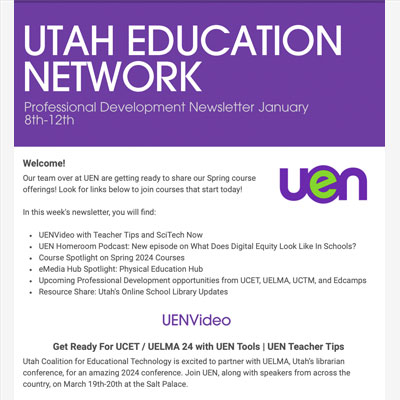 UTAH EDUCATION NETWORK

Professional Development Newsletter January 8th-12th

Welcome!

Our team over at UEN are getting ready to share our Spring course offerings! Look for links below to join courses that start today!

uen

In this week's newsletter, you will find:

- UENVideo with Teacher Tips and SciTech Now
- UEN Homeroom Podcast: New episode on What Does Digital Equity Look Like In Schools?
- Course Spotlight on Spring 2024 Courses
- eMedia Hub Spotlight: Physical Education Hub
- Upcoming Professional Development opportunities from UCET, UELMA, UCTM, and Edcamps
- Resource Share: Utah's Online School Library Updates

UENVideo

Get Ready For UCET / UELMA 24 with UEN Tools | UEN Teacher Tips

Utah Coalition for Educational Technology is excited to partner with UELMA, Utah's librarian conference, for an amazing 2024 conference. Join UEN, along with speakers from across the country, on March 19th-20th at the Salt Palace.